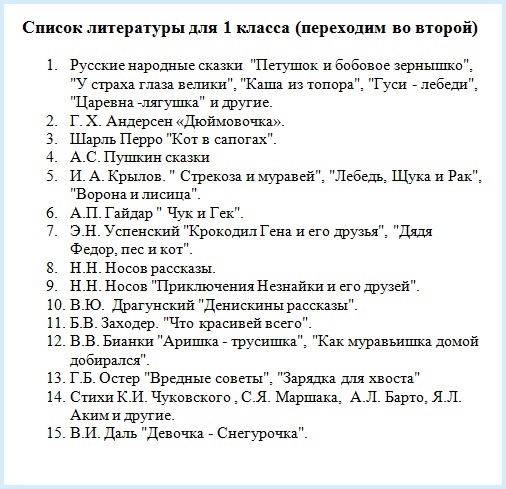 Список литературы для 1 класса (переходим во второй)

1. Русские народные сказки "Петушок и бобовое зернышко", "У страха глаза велики", "Каша из топора", "Гуси - лебеди", "Царевна -лягушка" и другие.
2. Г. Х. Андерсен «Дюймовочка».
3. Шарль Перро "Кот в сапогах".
4. А.С. Пушкин сказки
5. И. А. Крылов. " Стрекоза и муравей", "Лебедь, Щука и Рак", "Ворона и лисица".
6. А.П. Гайдар " Чук и Гек".
7. Э.Н. Успенский "Крокодил Гена и его друзья", "Дядя Федор, пес и кот".
8. Н.Н. Носов рассказы.
9. Н.Н. Носов "Приключения Незнайки и его друзей".
10. В.Ю. Драгунский "Денискины рассказы".
11. Б.В. Заходер. "Что красивей всего".
12. В.В. Бианки "Аришка - трусишка", "Как муравьишка домой добирался".
13. Г.Б. Остер "Вредные советы", "Зарядка для хвоста"
14. Стихи К.И. Чуковского , С.Я. Маршака, А.Л. Барто, Я.Л. Аким и другие.
15. В.И. Даль "Девочка - Снегурочка".